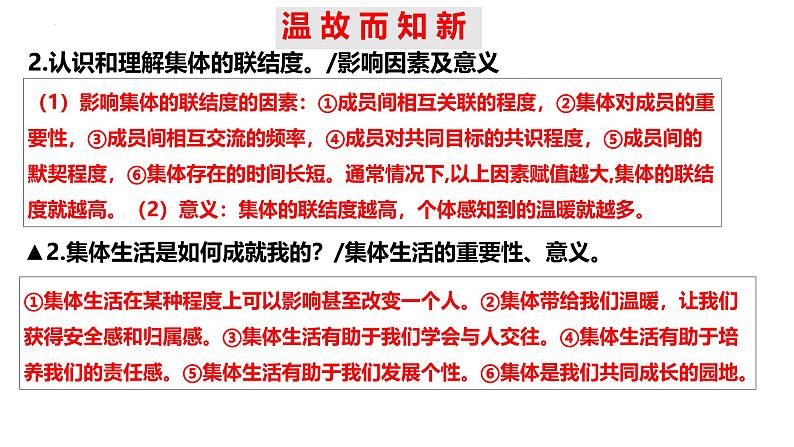 温故而知新

2.认识和理解集体的联结度。/影响因素及意义

（1）影响集体的联结度的因素：①成员间相互关联的程度，②集体对成员的重要性，③成员间相互交流的频率，④成员对共同目标的共识程度，⑤成员间的默契程度，⑥集体存在的时间长短。通常情况下,以上因素赋值越大,集体的联结度就越高。（2）意义：集体的联结度越高，个体感知到的温暖就越多。

▲2.集体生活是如何成就我的？/集体生活的重要性、意义。

①集体生活在某种程度上可以影响甚至改变一个人。②集体带给我们温暖，让我们获得安全感和归属感。③集体生活有助于我们学会与人交往。④集体生活有助于培养我们的责任感。⑤集体生活有助于我们发展个性。⑥集体是我们共同成长的园地。